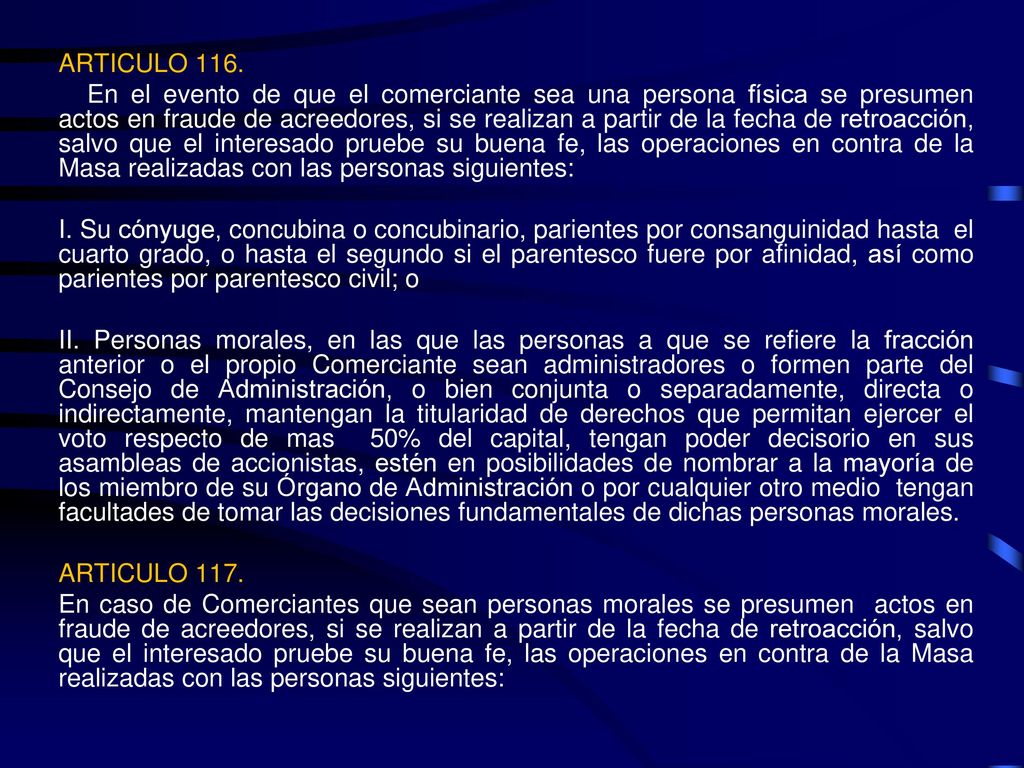 ARTICULO 116.

En el evento de que el comerciante sea una persona física se presumen actos en fraude de acreedores, si se realizan a partir de la fecha de retroacción, salvo que el interesado pruebe su buena fe, las operaciones en contra de la Masa realizadas con las personas siguientes:

I. Su cónyuge, concubina o concubinario, parientes por consanguinidad hasta el cuarto grado, o hasta el segundo si el parentesco fuere por afinidad, así como parientes por parentesco civil; o

II. Personas morales, en las que las personas a que se refiere la fracción anterior o el propio Comerciante sean administradores o formen parte del Consejo de Administración, o bien conjunta o separadamente, directa o indirectamente, mantengan la titularidad de derechos que permitan ejercer el voto respecto de mas 50% del capital, tengan poder decisorio en sus asambleas de accionistas, estén en posibilidades de nombrar a la mayoría de los miembro de su Órgano de Administración o por cualquier otro medio tengan facultades de tomar las decisiones fundamentales de dichas personas morales.

ARTICULO 117.

En caso de Comerciantes que sean personas morales se presumen actos en fraude de acreedores, si se realizan a partir de la fecha de retroacción, salvo que el interesado pruebe su buena fe, las operaciones en contra de la Masa realizadas con las personas siguientes: